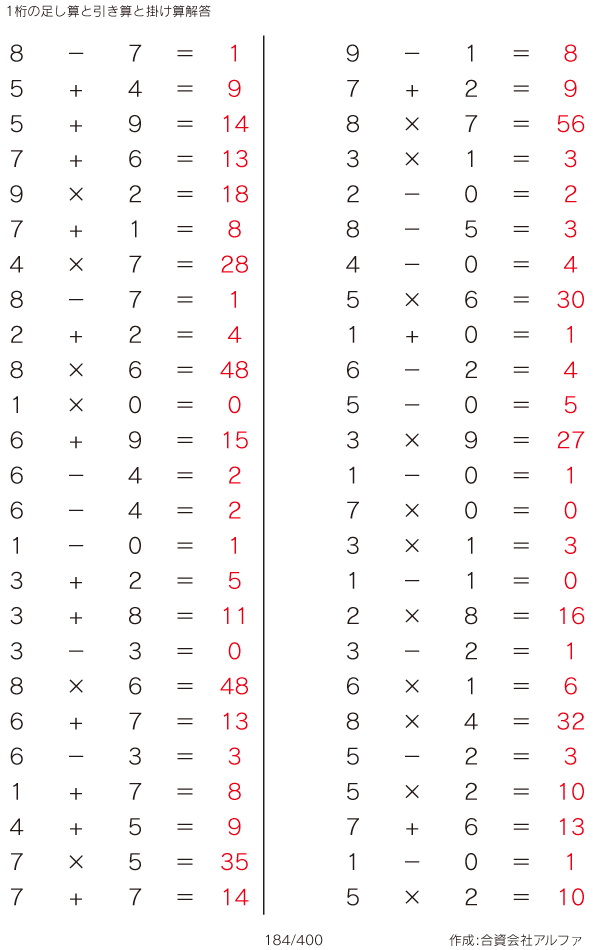 1桁の足し算と引き算と掛け算解答

$8 - 7 = 1$
$5 + 4 = 9$
$5 + 9 = 14$
$7 + 6 = 13$
$9 \times 2 = 18$
$7 + 1 = 8$
$4 \times 7 = 28$
$8 - 7 = 1$
$2 + 2 = 4$
$8 \times 6 = 48$
$1 \times 0 = 0$
$6 + 9 = 15$
$6 - 4 = 2$
$6 - 4 = 2$
$1 - 0 = 1$
$3 + 2 = 5$
$3 + 8 = 11$
$3 - 3 = 0$
$8 \times 6 = 48$
$6 + 7 = 13$
$6 - 3 = 3$
$1 + 7 = 8$
$4 + 5 = 9$
$7 \times 5 = 35$
$7 + 7 = 14$

$9 - 1 = 8$
$7 + 2 = 9$
$8 \times 7 = 56$
$3 \times 1 = 3$
$2 - 0 = 2$
$8 - 5 = 3$
$4 - 0 = 4$
$5 \times 6 = 30$
$1 + 0 = 1$
$6 - 2 = 4$
$5 - 0 = 5$
$3 \times 9 = 27$
$1 - 0 = 1$
$7 \times 0 = 0$
$3 \times 1 = 3$
$1 - 1 = 0$
$2 \times 8 = 16$
$3 - 2 = 1$
$6 \times 1 = 6$
$8 \times 4 = 32$
$5 - 2 = 3$
$5 \times 2 = 10$
$7 + 6 = 13$
$1 - 0 = 1$
$5 \times 2 = 10$

184/400

作成:合資会社アルファ